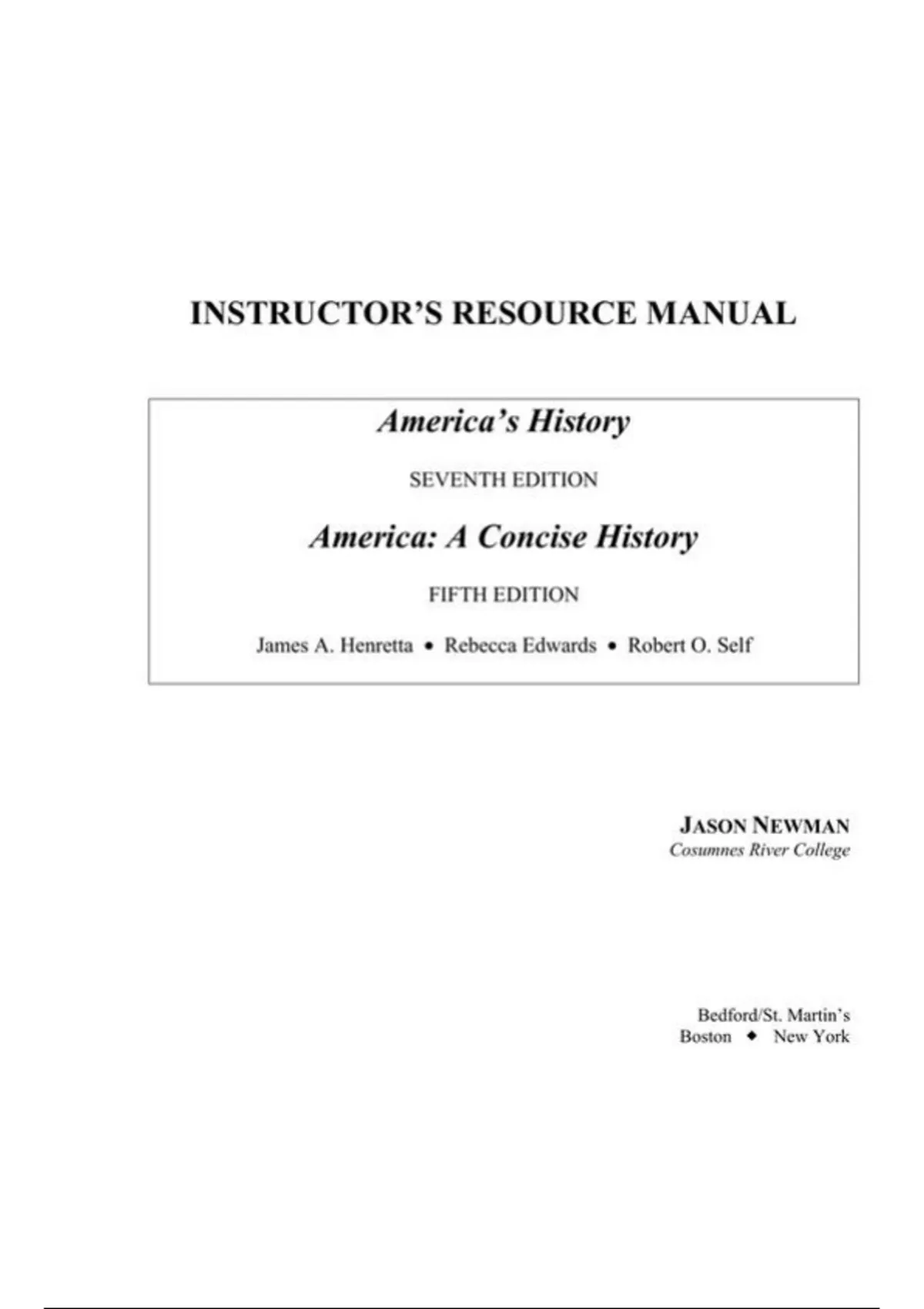 INSTRUCTOR'S RESOURCE MANUAL

America's History

SEVENTH EDITION

America: A Concise History

FIFTH EDITION

James A. Henretta • Rebecca Edwards • Robert O. Self

JASON NEWMAN
Cosumnes River College

Bedford/St. Martin's
Boston ◆ New York